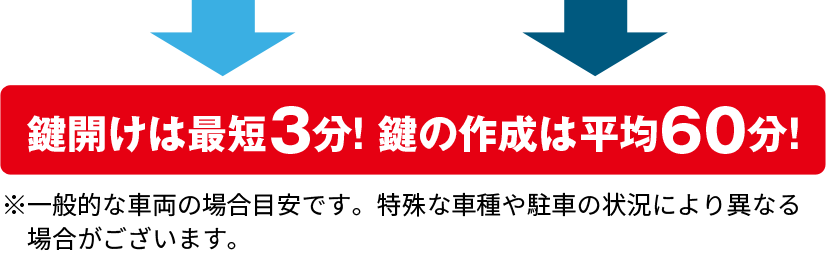 鍵開けは最短3分! 鍵の作成は平均60分!

※一般的な車両の場合目安です。特殊な車種や駐車の状況により異なる場合がございます。